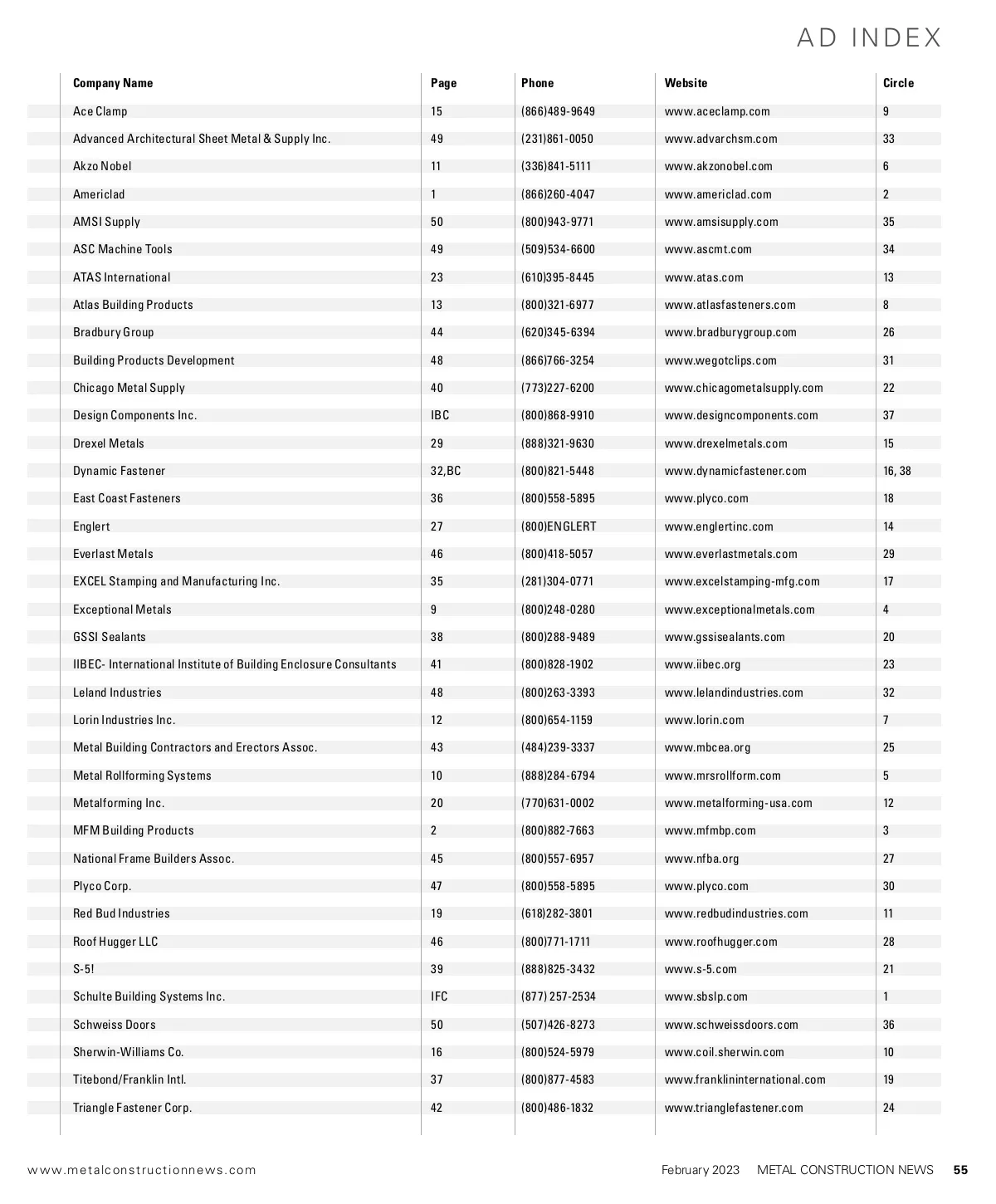 AD INDEX

| Company Name | Page | Phone | Website | Circle |
|---|---|---|---|---|
| Ace Clamp | 15 | (866)489-9649 | www.aceclamp.com | 9 |
| Advanced Architectural Sheet Metal & Supply Inc. | 49 | (231)861-0050 | www.advarchsm.com | 33 |
| Akzo Nobel | 11 | (336)841-5111 | www.akzonobel.com | 6 |
| Americlad | 1 | (866)260-4047 | www.americlad.com | 2 |
| AMSI Supply | 50 | (800)943-9771 | www.amsisupply.com | 35 |
| ASC Machine Tools | 49 | (509)534-6600 | www.ascmt.com | 34 |
| ATAS International | 23 | (610)395-8445 | www.atas.com | 13 |
| Atlas Building Products | 13 | (800)321-6977 | www.atlasfasteners.com | 8 |
| Bradbury Group | 44 | (620)345-6394 | www.bradburygroup.com | 26 |
| Building Products Development | 48 | (866)766-3254 | www.wegotclips.com | 31 |
| Chicago Metal Supply | 40 | (773)227-6200 | www.chicagometalsupply.com | 22 |
| Design Components Inc. | IBC | (800)868-9910 | www.designcomponents.com | 37 |
| Drexel Metals | 29 | (888)321-9630 | www.drexelmetals.com | 15 |
| Dynamic Fastener | 32,BC | (800)821-5448 | www.dynamicfastener.com | 16, 38 |
| East Coast Fasteners | 36 | (800)558-5895 | www.plyco.com | 18 |
| Englert | 27 | (800)ENGLERT | www.englertinc.com | 14 |
| Everlast Metals | 46 | (800)418-5057 | www.everlastmetals.com | 29 |
| EXCEL Stamping and Manufacturing Inc. | 35 | (281)304-0771 | www.excelstamping-mfg.com | 17 |
| Exceptional Metals | 9 | (800)248-0280 | www.exceptionalmetals.com | 4 |
| GSSI Sealants | 38 | (800)288-9489 | www.gssisealants.com | 20 |
| IIBEC- International Institute of Building Enclosure Consultants | 41 | (800)828-1902 | www.iibec.org | 23 |
| Leland Industries | 48 | (800)263-3393 | www.lelandindustries.com | 32 |
| Lorin Industries Inc. | 12 | (800)654-1159 | www.lorin.com | 7 |
| Metal Building Contractors and Erectors Assoc. | 43 | (484)239-3337 | www.mbcea.org | 25 |
| Metal Rollforming Systems | 10 | (888)284-6794 | www.mrsrollform.com | 5 |
| Metalforming Inc. | 20 | (770)631-0002 | www.metalforming-usa.com | 12 |
| MFM Building Products | 2 | (800)882-7663 | www.mfmbp.com | 3 |
| National Frame Builders Assoc. | 45 | (800)557-6957 | www.nfba.org | 27 |
| Plyco Corp. | 47 | (800)558-5895 | www.plyco.com | 30 |
| Red Bud Industries | 19 | (618)282-3801 | www.redbudindustries.com | 11 |
| Roof Hugger LLC | 46 | (800)771-1711 | www.roofhugger.com | 28 |
| S-5! | 39 | (888)825-3432 | www.s-5.com | 21 |
| Schulte Building Systems Inc. | IFC | (877) 257-2534 | www.sbslp.com | 1 |
| Schweiss Doors | 50 | (507)426-8273 | www.schweissdoors.com | 36 |
| Sherwin-Williams Co. | 16 | (800)524-5979 | www.coil.sherwin.com | 10 |
| Titebond/Franklin Intl. | 37 | (800)877-4583 | www.franklininternational.com | 19 |
| Triangle Fastener Corp. | 42 | (800)486-1832 | www.trianglefastener.com | 24 |

www.metalconstructionnews.com February 2023 METAL CONSTRUCTION NEWS 55